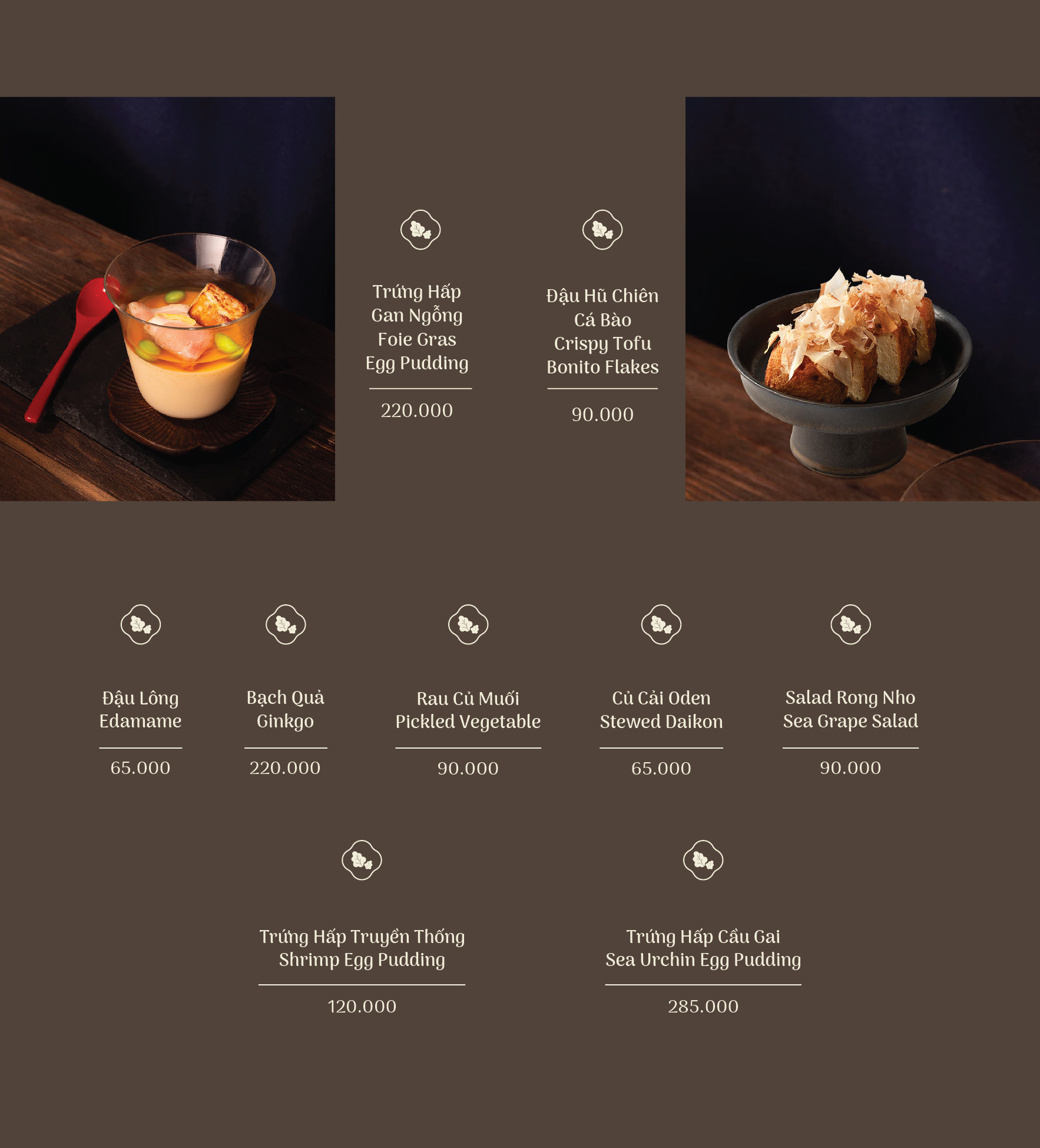 Trứng Hấp
Gan Ngỗng
Foie Gras
Egg Pudding

220.000

Đậu Hũ Chiên
Cá Bào
Crispy Tofu
Bonito Flakes

90.000

Đậu Lông
Edamame

65.000

Bạch Quả
Ginkgo

220.000

Rau Củ Muối
Pickled Vegetable

90.000

Củ Cải Oden
Stewed Daikon

65.000

Salad Rong Nho
Sea Grape Salad

90.000

Trứng Hấp Truyền Thống
Shrimp Egg Pudding

120.000

Trứng Hấp Cầu Gai
Sea Urchin Egg Pudding

285.000